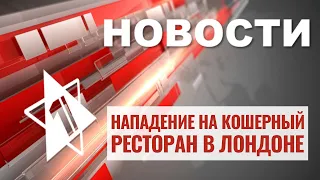 НОВОСТИ

1

НАПАДЕНИЕ НА КОШЕРНЫЙ РЕСТОРАН В ЛОНДОНЕ